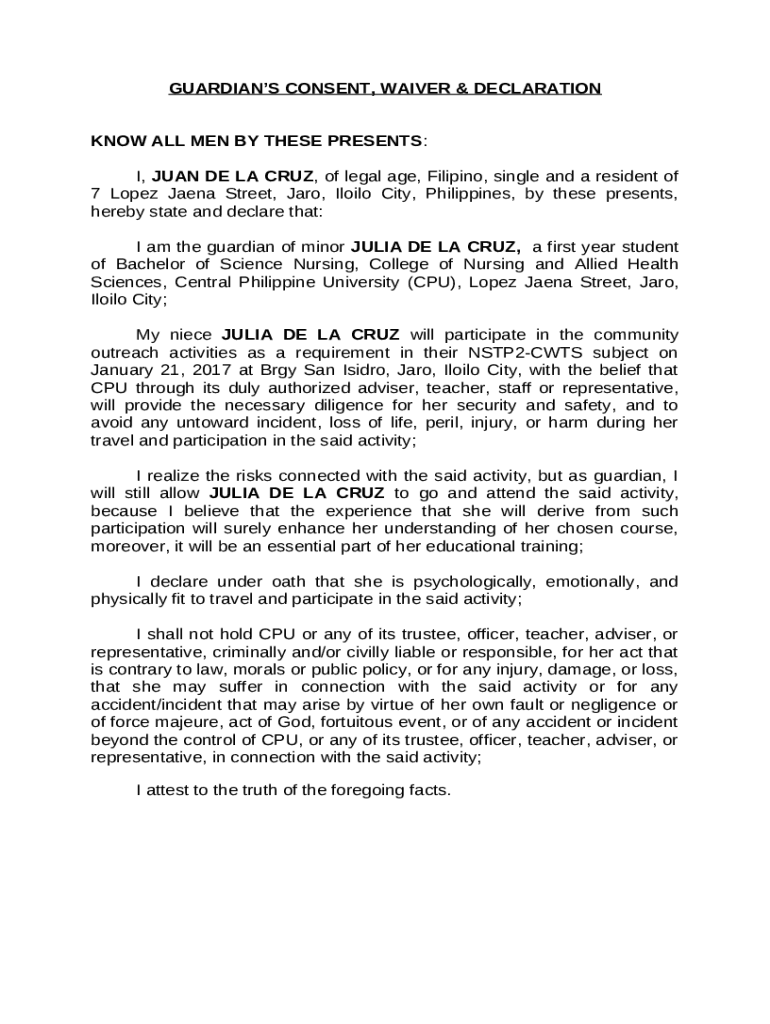 GUARDIAN'S CONSENT, WAIVER & DECLARATION

KNOW ALL MEN BY THESE PRESENTS:

I, JUAN DE LA CRUZ, of legal age, Filipino, single and a resident of 7 Lopez Jaena Street, Jaro, Iloilo City, Philippines, by these presents, hereby state and declare that:

I am the guardian of minor JULIA DE LA CRUZ, a first year student of Bachelor of Science Nursing, College of Nursing and Allied Health Sciences, Central Philippine University (CPU), Lopez Jaena Street, Jaro, Iloilo City;

My niece JULIA DE LA CRUZ will participate in the community outreach activities as a requirement in their NSTP2-CWTS subject on January 21, 2017 at Brgy San Isidro, Jaro, Iloilo City, with the belief that CPU through its duly authorized adviser, teacher, staff or representative, will provide the necessary diligence for her security and safety, and to avoid any untoward incident, loss of life, peril, injury, or harm during her travel and participation in the said activity;

I realize the risks connected with the said activity, but as guardian, I will still allow JULIA DE LA CRUZ to go and attend the said activity, because I believe that the experience that she will derive from such participation will surely enhance her understanding of her chosen course, moreover, it will be an essential part of her educational training;

I declare under oath that she is psychologically, emotionally, and physically fit to travel and participate in the said activity;

I shall not hold CPU or any of its trustee, officer, teacher, adviser, or representative, criminally and/or civilly liable or responsible, for her act that is contrary to law, morals or public policy, or for any injury, damage, or loss, that she may suffer in connection with the said activity or for any accident/incident that may arise by virtue of her own fault or negligence or of force majeure, act of God, fortuitous event, or of any accident or incident beyond the control of CPU, or any of its trustee, officer, teacher, adviser, or representative, in connection with the said activity;

I attest to the truth of the foregoing facts.